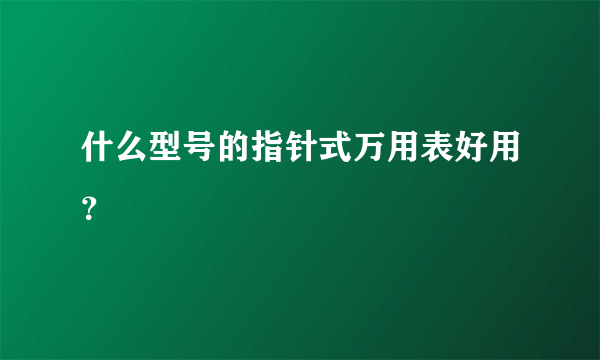 什么型号的指针式万用表好用？